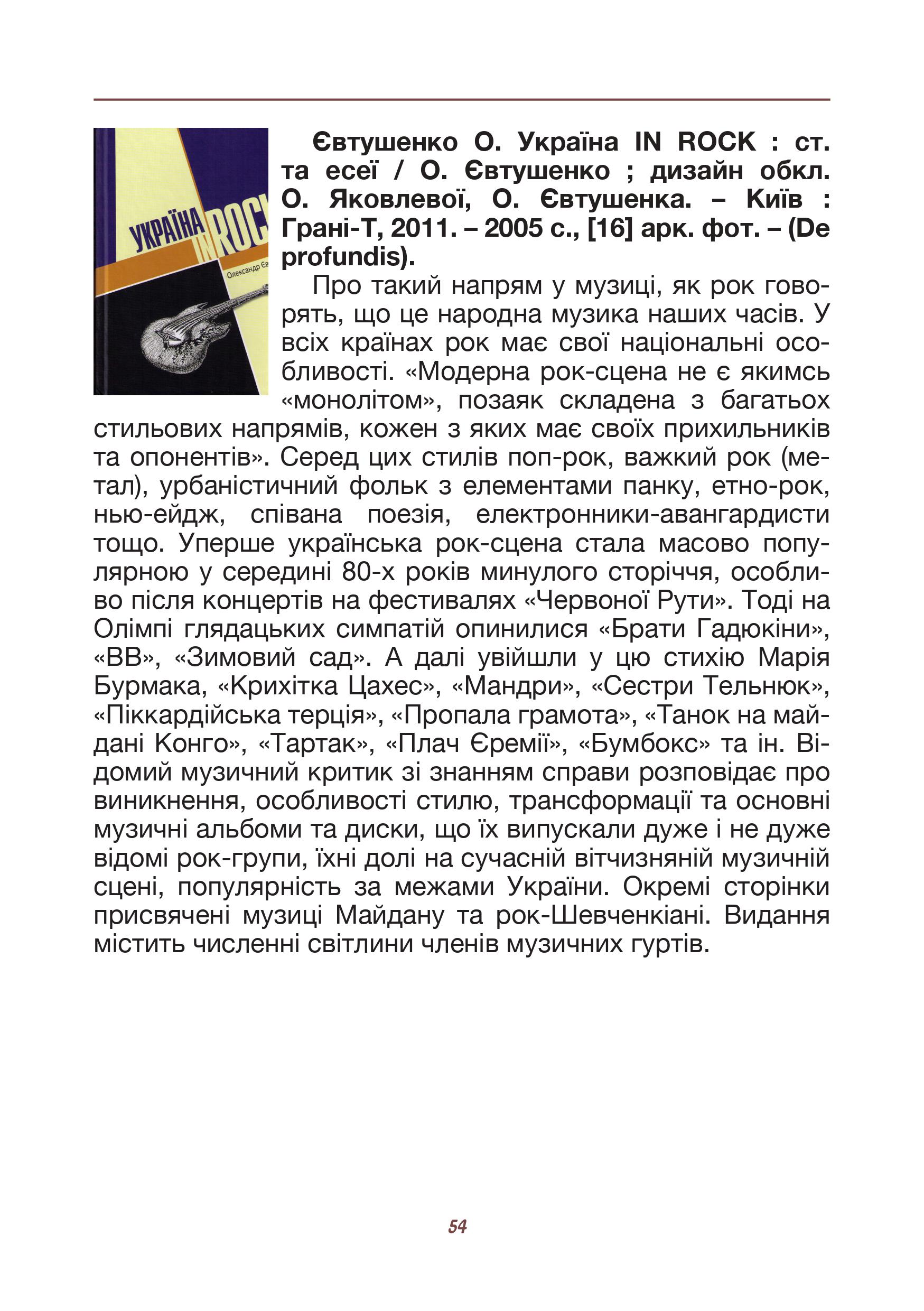 УКРАЇНА IN ROC

Олександр Єв

Євтушенко О. Україна IN ROCK : ст. та есеї / О. Євтушенко ; дизайн обкл. О. Яковлевої, О. Євтушенка. – Київ : Грані-Т, 2011. – 2005 с., [16] арк. фот. – (De profundis).

Про такий напрям у музиці, як рок говорять, що це народна музика наших часів. У всіх країнах рок має свої національні особливості. «Модерна рок-сцена не є якимсь «монолітом», позаяк складена з багатьох стильових напрямів, кожен з яких має своїх прихильників та опонентів». Серед цих стилів поп-рок, важкий рок (метал), урбаністичний фольк з елементами панку, етно-рок, нью-ейдж, співана поезія, електронники-авангардисти тощо. Уперше українська рок-сцена стала масово популярною у середині 80-х років минулого сторіччя, особливо після концертів на фестивалях «Червоної Рути». Тоді на Олімпі глядацьких симпатій опинилися «Брати Гадюкіни», «ВВ», «Зимовий сад». А далі увійшли у цю стихію Марія Бурмака, «Крихітка Цахес», «Мандри», «Сестри Тельнюк», «Піккардійська терція», «Пропала грамота», «Танок на майдані Конго», «Тартак», «Плач Єремії», «Бумбокс» та ін. Відомий музичний критик зі знанням справи розповідає про виникнення, особливості стилю, трансформації та основні музичні альбоми та диски, що їх випускали дуже і не дуже відомі рок-групи, їхні долі на сучасній вітчизняній музичній сцені, популярність за межами України. Окремі сторінки присвячені музиці Майдану та рок-Шевченкіані. Видання містить численні світлини членів музичних гуртів.

54